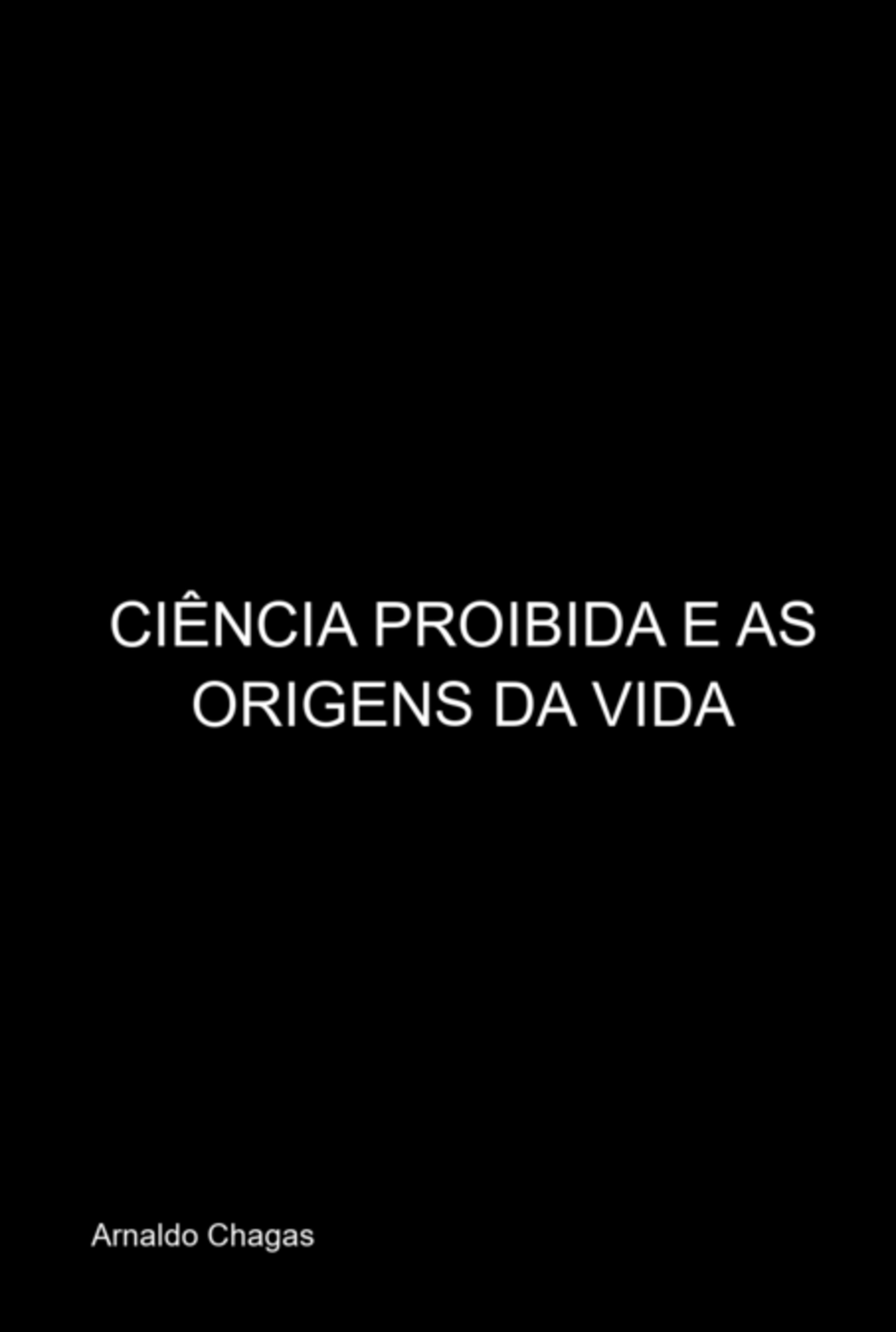 CIÊNCIA PROIBIDA E AS ORIGENS DA VIDA

Arnaldo Chagas